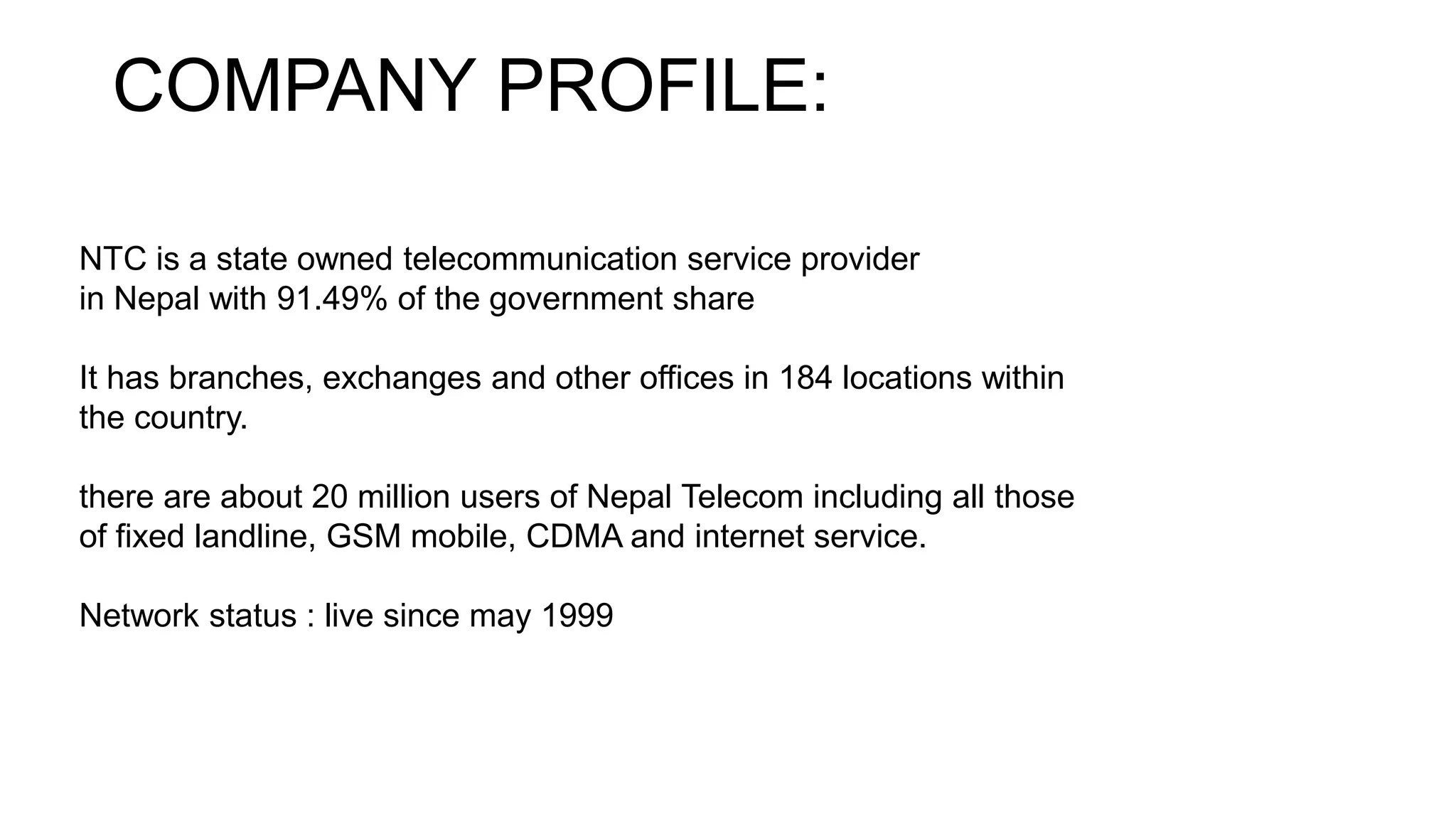 COMPANY PROFILE:

NTC is a state owned telecommunication service provider in Nepal with 91.49% of the government share

It has branches, exchanges and other offices in 184 locations within the country.

there are about 20 million users of Nepal Telecom including all those of fixed landline, GSM mobile, CDMA and internet service.

Network status : live since may 1999